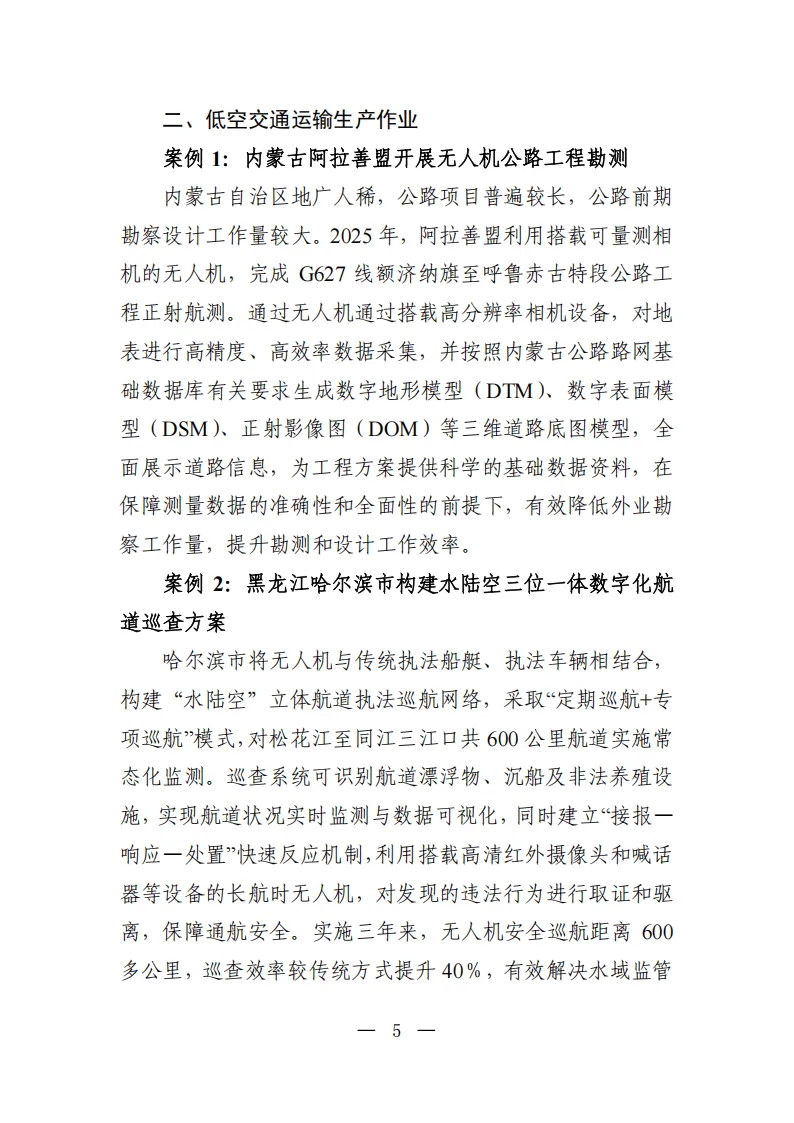 二、低空交通运输生产作业

案例 1：内蒙古阿拉善盟开展无人机公路工程勘测

内蒙古自治区地广人稀，公路项目普遍较长，公路前期勘察设计工作量较大。2025 年，阿拉善盟利用搭载可量测相机的无人机，完成 G627 线额济纳旗至呼鲁赤古特段公路工程正射航测。通过无人机通过搭载高分辨率相机设备，对地表进行高精度、高效率数据采集，并按照内蒙古公路路网基础数据库有关要求生成数字地形模型（DTM）、数字表面模型（DSM）、正射影像图（DOM）等三维道路底图模型，全面展示道路信息，为工程方案提供科学的基础数据资料，在保障测量数据的准确性和全面性的前提下，有效降低外业勘察工作量，提升勘测和设计工作效率。

案例 2：黑龙江哈尔滨市构建水陆空三位一体数字化航道巡查方案

哈尔滨市将无人机与传统执法船艇、执法车辆相结合，构建“水陆空”立体航道执法巡航网络，采取“定期巡航+专项巡航”模式，对松花江至同江三江口共 600 公里航道实施常态化监测。巡查系统可识别航道漂浮物、沉船及非法养殖设施，实现航道状况实时监测与数据可视化，同时建立“接报—响应—处置”快速反应机制，利用搭载高清红外摄像头和喊话器等设备的长航时无人机，对发现的违法行为进行取证和驱离，保障通航安全。实施三年来，无人机安全巡航距离 600 多公里，巡查效率较传统方式提升 40%，有效解决水域监管

— 5 —